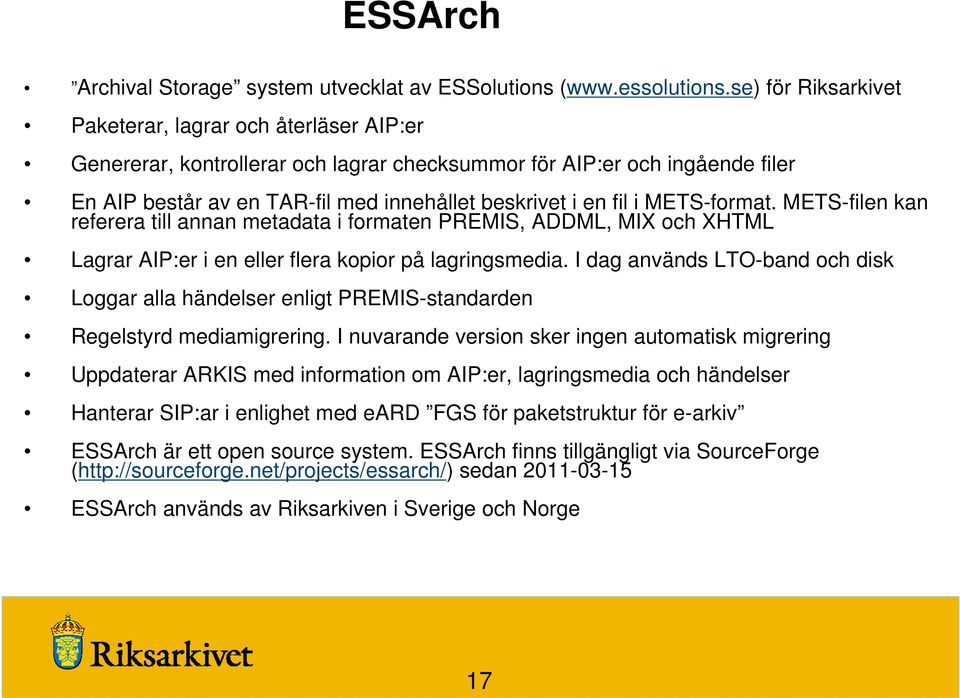 ESSArch

• ”Archival Storage” system utvecklat av ESSolutions (www.essolutions.se) för Riksarkivet
• Paketerar, lagrar och återläser AIP:er
• Genererar, kontrollerar och lagrar checksummor för AIP:er och ingående filer
• En AIP består av en TAR-fil med innehållet beskrivet i en fil i METS-format. METS-filen kan referera till annan metadata i formaten PREMIS, ADDML, MIX och XHTML
• Lagrar AIP:er i en eller flera kopior på lagringsmedia. I dag används LTO-band och disk
• Loggar alla händelser enligt PREMIS-standarden
• Regelstyrd mediamigrering. I nuvarande version sker ingen automatisk migrering
• Uppdaterar ARKIS med information om AIP:er, lagringsmedia och händelser
• Hanterar SIP:ar i enlighet med eARD ”FGS för paketstruktur för e-arkiv”
• ESSArch är ett open source system. ESSArch finns tillgängligt via SourceForge (http://sourceforge.net/projects/essarch/) sedan 2011-03-15
• ESSArch används av Riksarkiven i Sverige och Norge

Riksarkivet

17